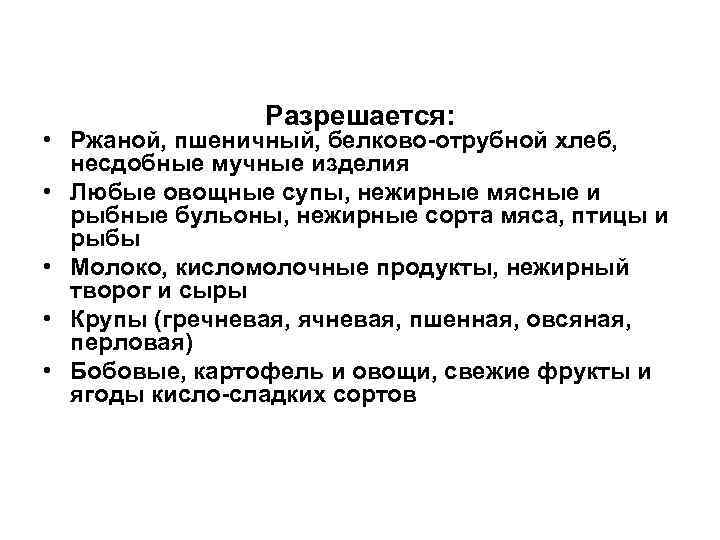 Разрешается:

• Ржаной, пшеничный, белково-отрубной хлеб, несдобные мучные изделия
• Любые овощные супы, нежирные мясные и рыбные бульоны, нежирные сорта мяса, птицы и рыбы
• Молоко, кисломолочные продукты, нежирный творог и сыры
• Крупы (гречневая, ячневая, пшенная, овсяная, перловая)
• Бобовые, картофель и овощи, свежие фрукты и ягоды кисло-сладких сортов